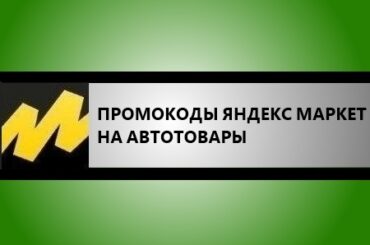 ПРОМОКОДЫ ЯНДЕКС МАРКЕТ НА АВТОТОВАРЫ